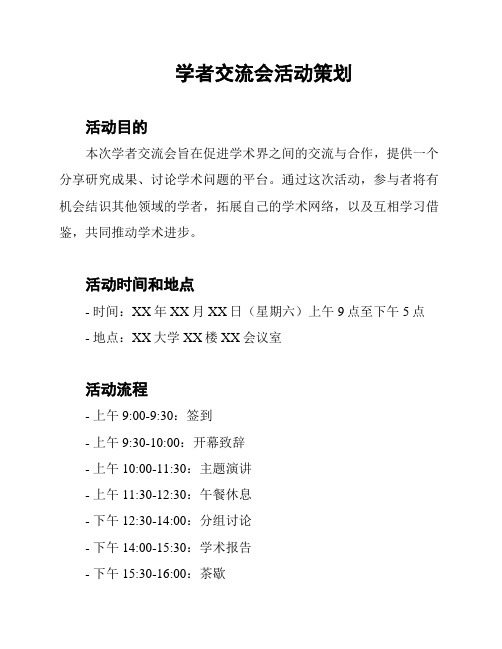 学者交流会活动策划

活动目的

本次学者交流会旨在促进学术界之间的交流与合作，提供一个分享研究成果、讨论学术问题的平台。通过这次活动，参与者将有机会结识其他领域的学者，拓展自己的学术网络，以及互相学习借鉴，共同推动学术进步。

活动时间和地点

- 时间：XX 年 XX 月 XX 日（星期六）上午 9 点至下午 5 点
- 地点：XX 大学 XX 楼 XX 会议室

活动流程

- 上午 9:00-9:30：签到
- 上午 9:30-10:00：开幕致辞
- 上午 10:00-11:30：主题演讲
- 上午 11:30-12:30：午餐休息
- 下午 12:30-14:00：分组讨论
- 下午 14:00-15:30：学术报告
- 下午 15:30-16:00：茶歇